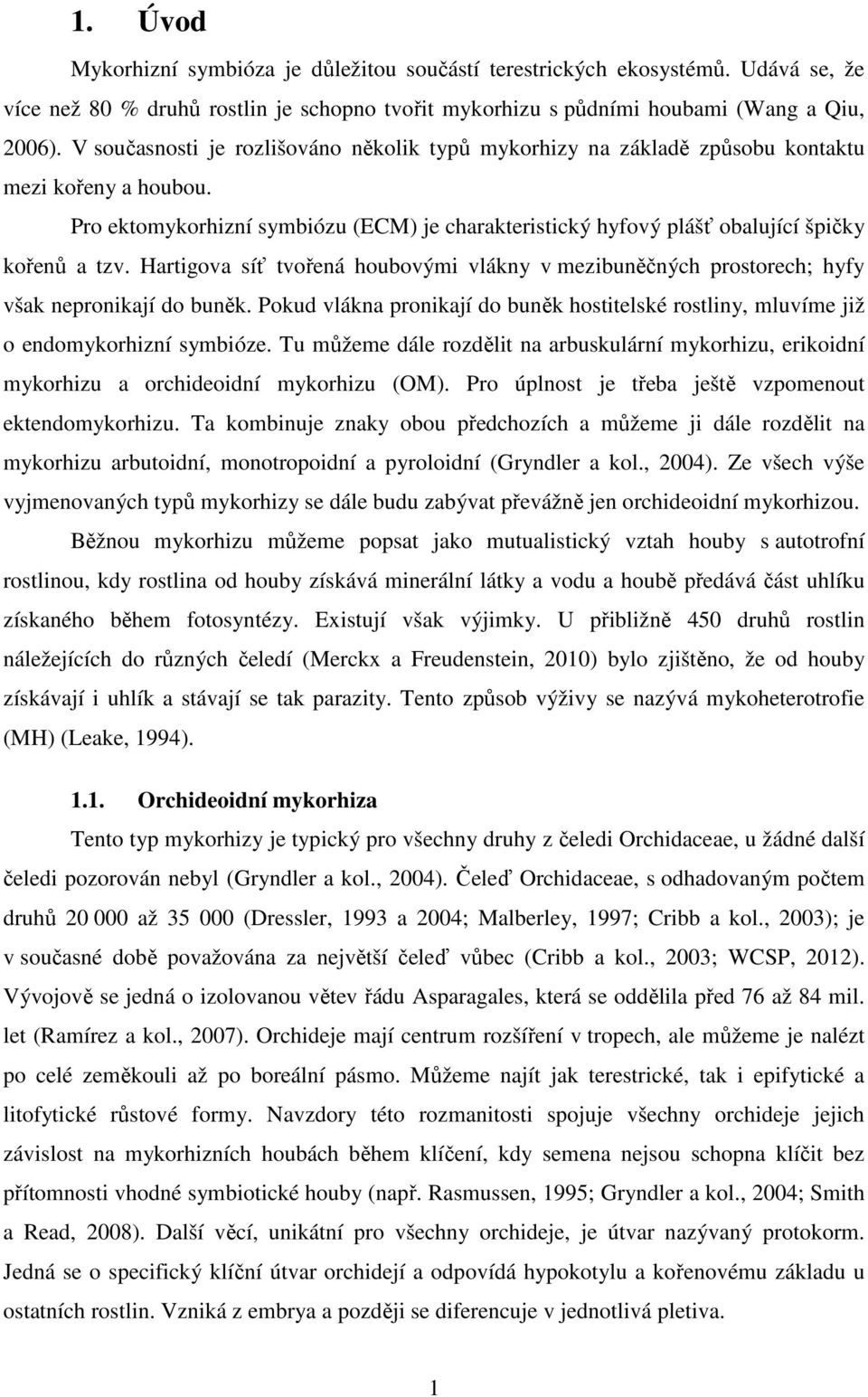 1. Úvod

Mykorhizní symbióza je důležitou součástí terestrických ekosystémů. Udává se, že více než 80 % druhů rostlin je schopno tvořit mykorhizu s půdními houbami (Wang a Qiu, 2006). V současnosti je rozlišováno několik typů mykorhizy na základě způsobu kontaktu mezi kořeny a houbou.

Pro ektomykorhizní symbiózu (ECM) je charakteristický hyfový plášť obalující špičky kořenů a tzv. Hartigova síť tvořená houbovými vlákny v mezibuněčných prostorech; hyfy však nepronikají do buněk. Pokud vlákna pronikají do buněk hostitelské rostliny, mluvíme již o endomykorhizní symbióze. Tu můžeme dále rozdělit na arbuskulární mykorhizu, erikoidní mykorhizu a orchideoidní mykorhizu (OM). Pro úplnost je třeba ještě vzpomenout ektendomykorhizu. Ta kombinuje znaky obou předchozích a můžeme ji dále rozdělit na mykorhizu arbutoidní, monotropoidní a pyroloidní (Gryndler a kol., 2004). Ze všech výše vyjmenovaných typů mykorhizy se dále budu zabývat převážně jen orchideoidní mykorhizou.

Běžnou mykorhizu můžeme popsat jako mutualistický vztah houby s autotrofní rostlinou, kdy rostlina od houby získává minerální látky a vodu a houbě předává část uhlíku získaného během fotosyntézy. Existují však výjimky. U přibližně 450 druhů rostlin náležejících do různých čeledí (Merckx a Freudenstein, 2010) bylo zjištěno, že od houby získávají i uhlík a stávají se tak parazity. Tento způsob výživy se nazývá mykoheterotrofie (MH) (Leake, 1994).

1.1. Orchideoidní mykorhiza

Tento typ mykorhizy je typický pro všechny druhy z čeledi Orchidaceae, u žádné další čeledi pozorován nebyl (Gryndler a kol., 2004). Čeleď Orchidaceae, s odhadovaným počtem druhů 20 000 až 35 000 (Dressler, 1993 a 2004; Malberley, 1997; Cribb a kol., 2003); je v současné době považována za největší čeleď vůbec (Cribb a kol., 2003; WCSP, 2012). Vývojově se jedná o izolovanou větev řádu Asparagales, která se oddělila před 76 až 84 mil. let (Ramírez a kol., 2007). Orchideje mají centrum rozšíření v tropech, ale můžeme je nalézt po celé zeměkouli až po boreální pásmo. Můžeme najít jak terestrické, tak i epifytické a litofytické růstové formy. Navzdory této rozmanitosti spojuje všechny orchideje jejich závislost na mykorhizních houbách během klíčení, kdy semena nejsou schopna klíčit bez přítomnosti vhodné symbiotické houby (např. Rasmussen, 1995; Gryndler a kol., 2004; Smith a Read, 2008). Další věcí, unikátní pro všechny orchideje, je útvar nazývaný protokorm. Jedná se o specifický klíční útvar orchidejí a odpovídá hypokotylu a kořenovému základu u ostatních rostlin. Vzniká z embrya a později se diferencuje v jednotlivá pletiva.

1